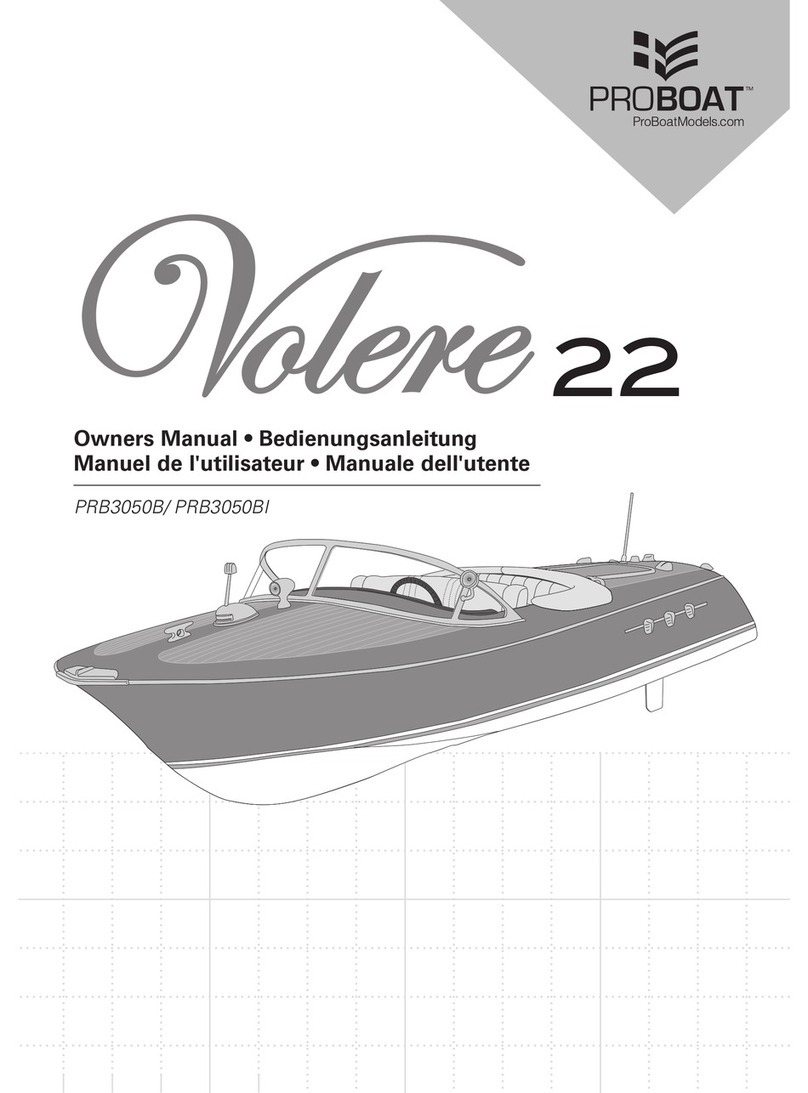 PROBOAT™
ProBoatModels.com

Volere 22

Owners Manual • Bedienungsanleitung
Manuel de l'utilisateur • Manuale dell'utente

PRB3050B/ PRB3050BI